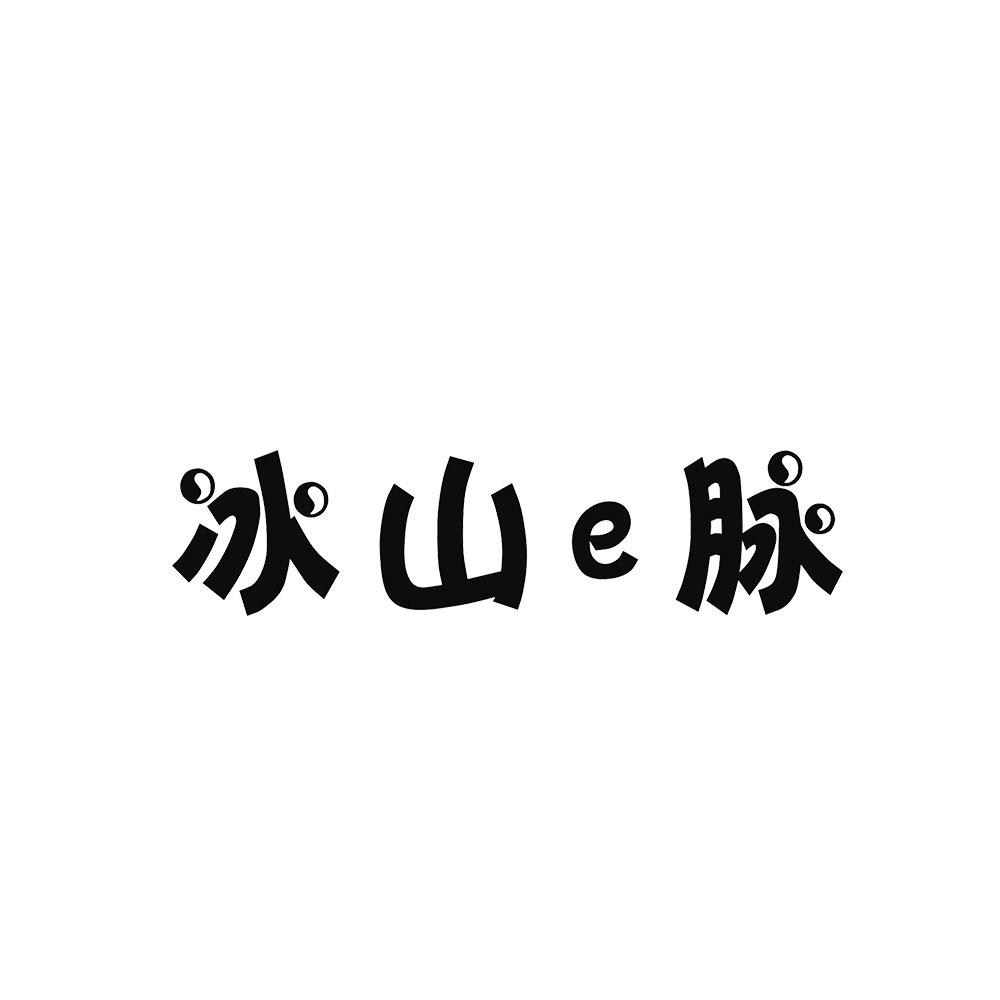 冰山e脉